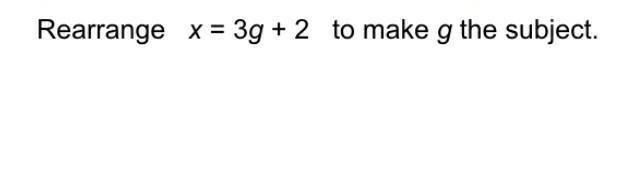 Rearrange $x = 3g + 2$ to make $g$ the subject.